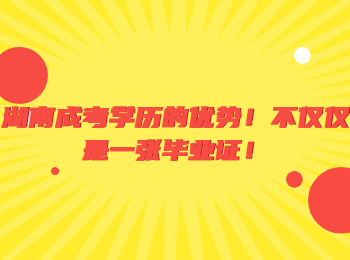 湖南成考学历的优势！不仅仅是一张毕业证！